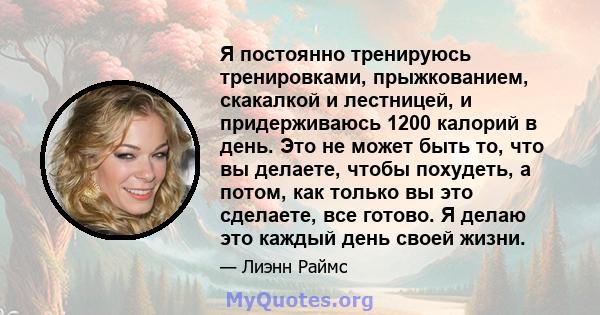 Я постоянно тренируюсь тренировками, прыжкованием, скакалкой и лестницей, и придерживаюсь 1200 калорий в день. Это не может быть то, что вы делаете, чтобы похудеть, а потом, как только вы это сделаете, все готово. Я делаю это каждый день своей жизни.

— Лиэнн Раймс

MyQuotes.org